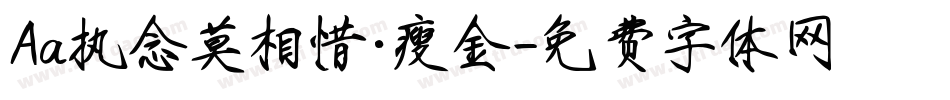 Aa执念莫相惜·瘦金-免费字体网